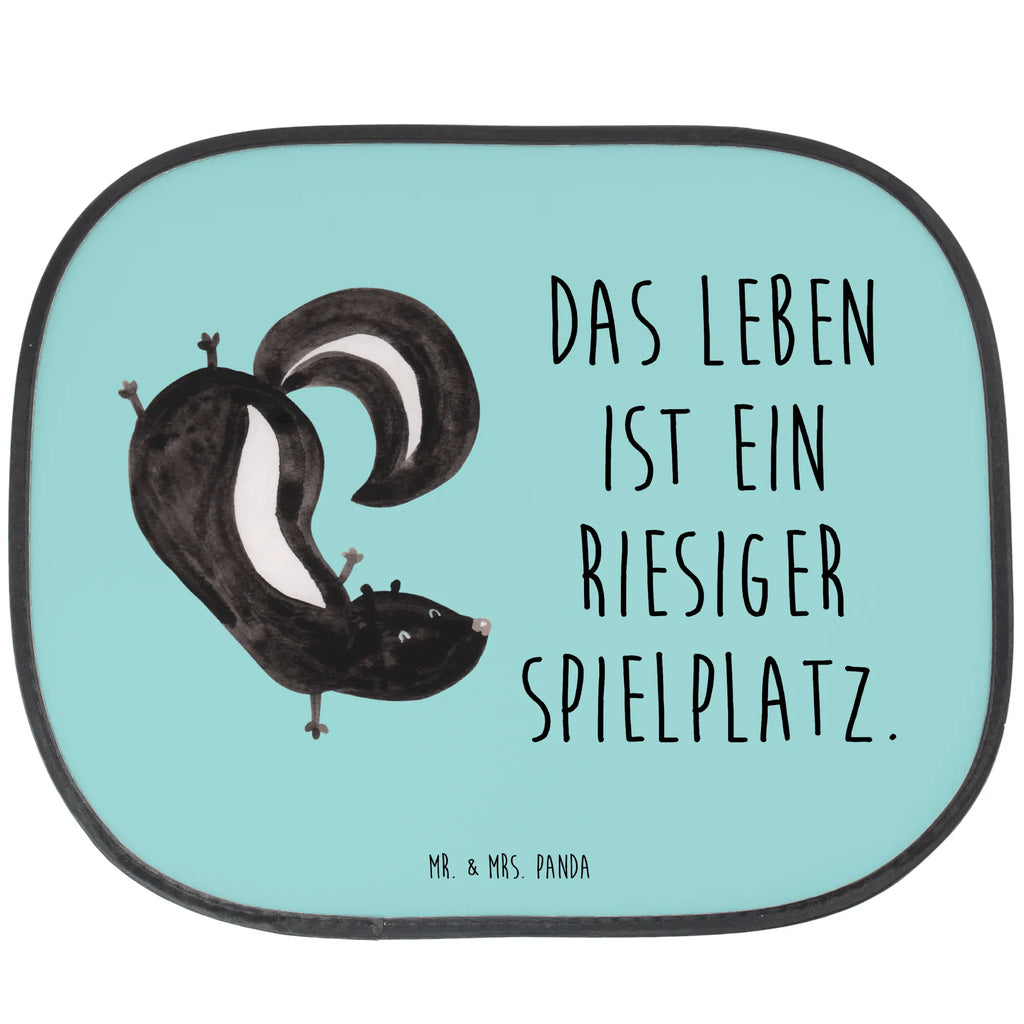 DAS LEBEN IST EIN RIESIGER SPIELPLATZ.

MR. & MRS. PANDA